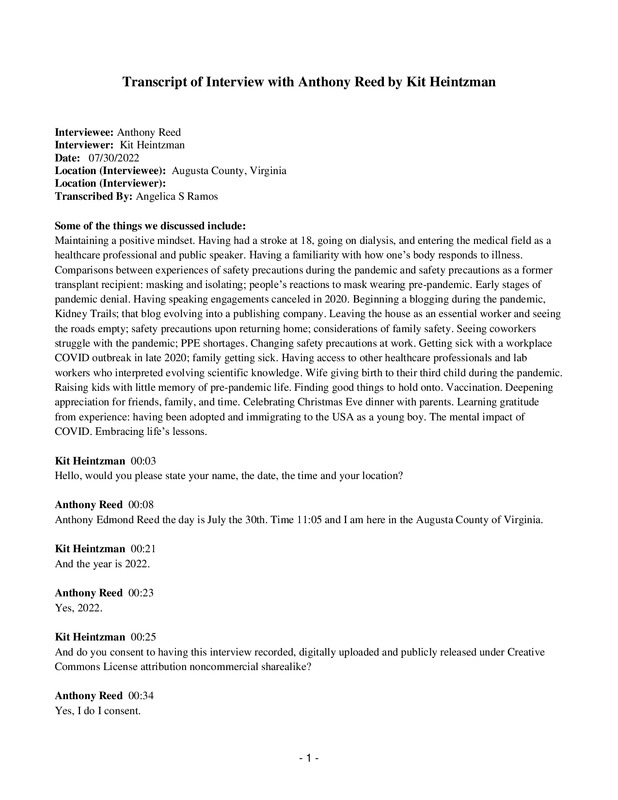 Transcript of Interview with Anthony Reed by Kit Heintzman

Interviewee: Anthony Reed
Interviewer: Kit Heintzman
Date: 07/30/2022
Location (Interviewee): Augusta County, Virginia
Location (Interviewer):
Transcribed By: Angelica S Ramos

Some of the things we discussed include:
Maintaining a positive mindset. Having had a stroke at 18, going on dialysis, and entering the medical field as a healthcare professional and public speaker. Having a familiarity with how one's body responds to illness. Comparisons between experiences of safety precautions during the pandemic and safety precautions as a former transplant recipient: masking and isolating; people's reactions to mask wearing pre-pandemic. Early stages of pandemic denial. Having speaking engagements canceled in 2020. Beginning a blogging during the pandemic, Kidney Trails; that blog evolving into a publishing company. Leaving the house as an essential worker and seeing the roads empty; safety precautions upon returning home; considerations of family safety. Seeing coworkers struggle with the pandemic; PPE shortages. Changing safety precautions at work. Getting sick with a workplace COVID outbreak in late 2020; family getting sick. Having access to other healthcare professionals and lab workers who interpreted evolving scientific knowledge. Wife giving birth to their third child during the pandemic. Raising kids with little memory of pre-pandemic life. Finding good things to hold onto. Vaccination. Deepening appreciation for friends, family, and time. Celebrating Christmas Eve dinner with parents. Learning gratitude from experience: having been adopted and immigrating to the USA as a young boy. The mental impact of COVID. Embracing life's lessons.

Kit Heintzman 00:03
Hello, would you please state your name, the date, the time and your location?

Anthony Reed 00:08
Anthony Edmond Reed the day is July the 30th. Time 11:05 and I am here in the Augusta County of Virginia.

Kit Heintzman 00:21
And the year is 2022.

Anthony Reed 00:23
Yes, 2022.

Kit Heintzman 00:25
And do you consent to having this interview recorded, digitally uploaded and publicly released under Creative Commons License attribution noncommercial sharealike?

Anthony Reed 00:34
Yes, I do I consent.

- 1 -